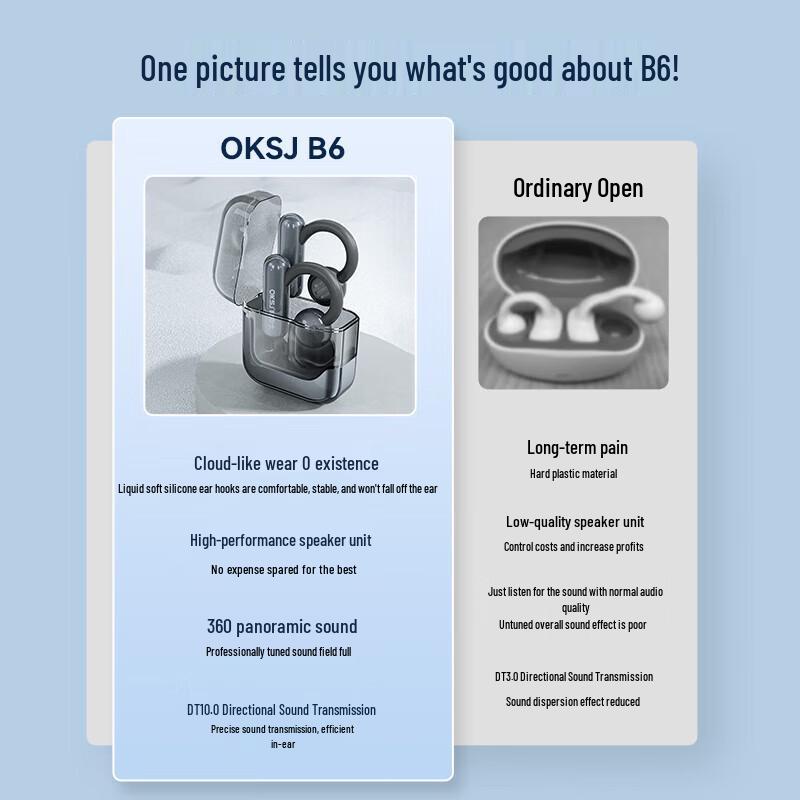 One picture tells you what's good about B6!

OKSJ B6

OKSJ

Cloud-like wear 0 existence

Liquid soft silicone ear hooks are comfortable, stable, and won't fall off the ear

High-performance speaker unit

No expense spared for the best

360 panoramic sound

Professionally tuned sound field full

DT10.0 Directional Sound Transmission

Precise sound transmission, efficient in-ear

Ordinary Open

Long-term pain

Hard plastic material

Low-quality speaker unit

Control costs and increase profits

Just listen for the sound with normal audio quality

Untuned overall sound effect is poor

DT3.0 Directional Sound Transmission

Sound dispersion effect reduced